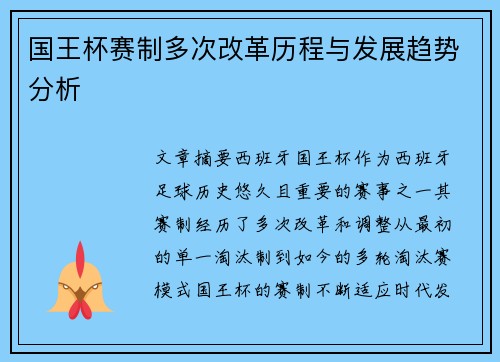 国王杯赛制多次改革历程与发展趋势分析

文章摘要西班牙国王杯作为西班牙足球历史悠久且重要的赛事之一其赛制经历了多次改革和调整从最初的单一淘汰制到如今的多轮淘汰赛模式国王杯的赛制不断适应时代发